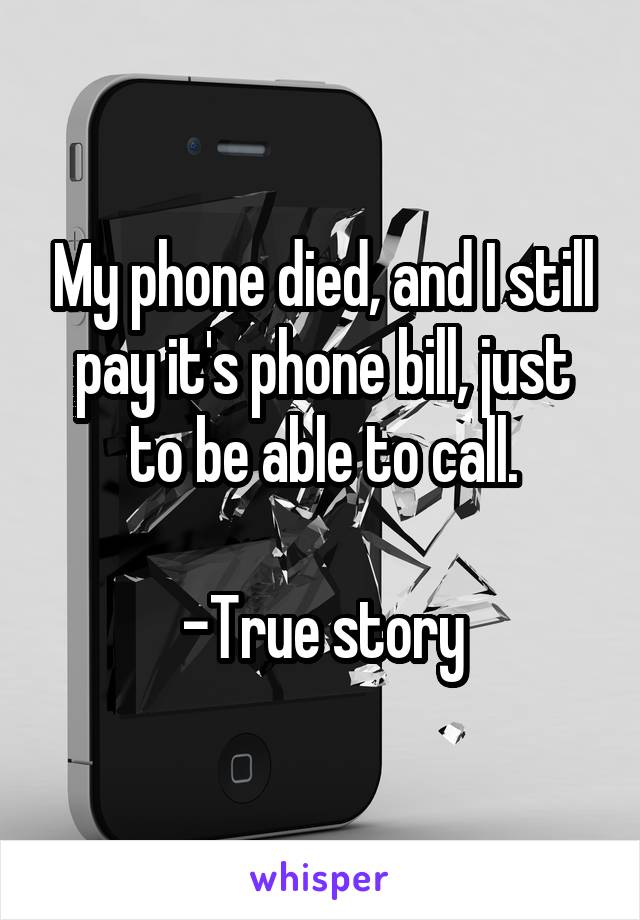 My phone died, and I still pay it's phone bill, just to be able to call.

-True story

whisper